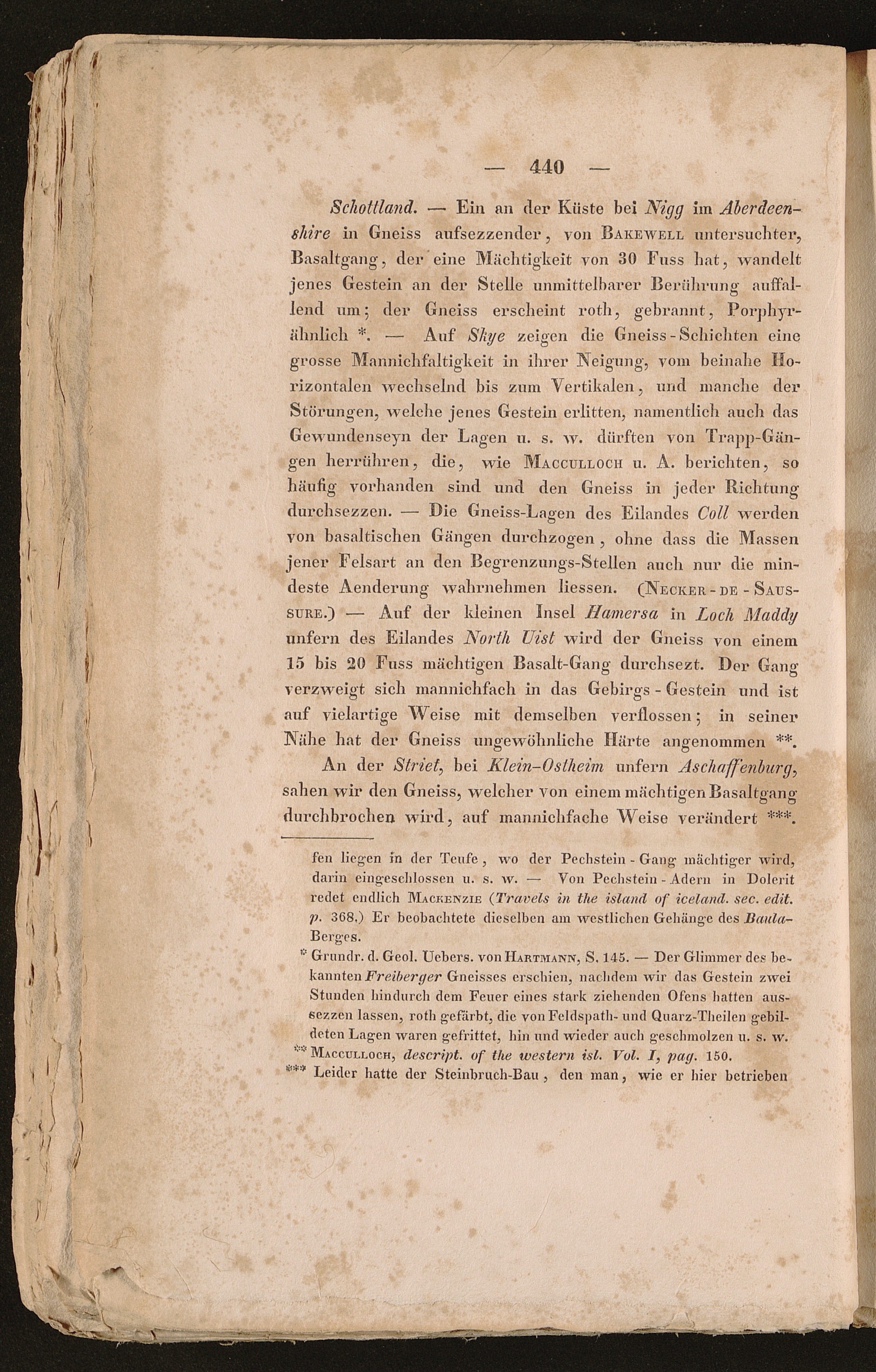 — 440 —

Schottland. — Ein an der Küste bei Nigg im Aberdeenshire in Gneiss aufsezzender, von Bakewell untersuchter, Basaltgang, der eine Mächtigkeit von 30 Fuss hat, wandelt jenes Gestein an der Stelle unmittelbarer Berührung auffallend um; der Gneiss erscheint roth, gebrannt, Porphyrähnlich *. — Auf Skye zeigen die Gneiss-Schichten eine grosse Mannichfaltigkeit in ihrer Neigung, vom beinahe Horizontalen wechselnd bis zum Vertikalen, und manche der Störungen, welche jenes Gestein erlitten, namentlich auch das Gewundenseyn der Lagen u. s. w. dürften von Trapp-Gängen herrühren, die, wie Macculloch u. A. berichten, so häufig vorhanden sind und den Gneiss in jeder Richtung durchsezzen. — Die Gneiss-Lagen des Eilandes Coll werden von basaltischen Gängen durchzogen, ohne dass die Massen jener Felsart an den Begrenzungs-Stellen auch nur die mindeste Aenderung wahrnehmen liessen. (Necker-de-Saussure.) — Auf der kleinen Insel Hamersa in Loch Maddy unfern des Eilandes North Uist wird der Gneiss von einem 15 bis 20 Fuss mächtigen Basalt-Gang durchsezt. Der Gang verzweigt sich mannichfach in das Gebirgs-Gestein und ist auf vielartige Weise mit demselben verflossen; in seiner Nähe hat der Gneiss ungewöhnliche Härte angenommen **.

An der Striet, bei Klein-Ostheim unfern Aschaffenburg, sahen wir den Gneiss, welcher von einem mächtigen Basaltgang durchbrochen wird, auf mannichfache Weise verändert ***.

fen liegen in der Teufe, wo der Pechstein-Gang mächtiger wird, darin eingeschlossen u. s. w. — Von Pechstein-Adern in Dolerit redet endlich Mackenzie (Travels in the island of iceland. sec. edit. p. 368.) Er beobachtete dieselben am westlichen Gehänge des Baula-Berges.

* Grundr. d. Geol. Uebers. von Hartmann, S. 145. — Der Glimmer des bekannten Freiberger Gneisses erschien, nachdem wir das Gestein zwei Stunden hindurch dem Feuer eines stark ziehenden Ofens hatten aussezzen lassen, roth gefärbt, die von Feldspath- und Quarz-Theilen gebildeten Lagen waren gefrittet, hin und wieder auch geschmolzen u. s. w.

** Macculloch, descript. of the western isl. Vol. I, pag. 150.

*** Leider hatte der Steinbruch-Bau, den man, wie er hier betrieben